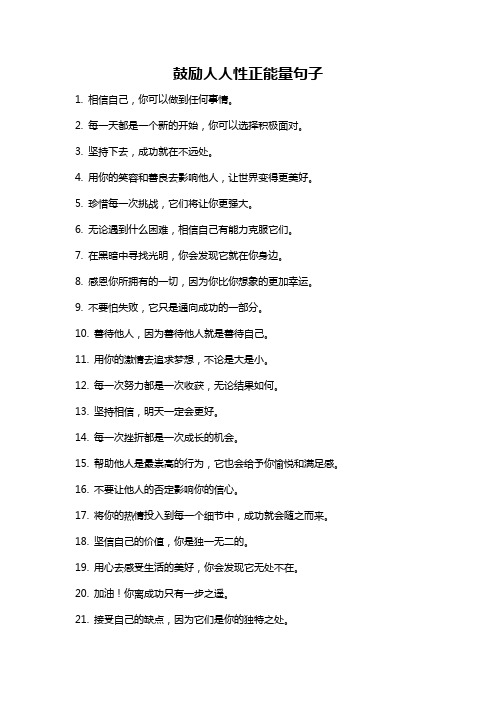 鼓励人人性正能量句子

1. 相信自己，你可以做到任何事情。

2. 每一天都是一个新的开始，你可以选择积极面对。

3. 坚持下去，成功就在不远处。

4. 用你的笑容和善良去影响他人，让世界变得更美好。

5. 珍惜每一次挑战，它们将让你更强大。

6. 无论遇到什么困难，相信自己有能力克服它们。

7. 在黑暗中寻找光明，你会发现它就在你身边。

8. 感恩你所拥有的一切，因为你比你想象的更加幸运。

9. 不要怕失败，它只是通向成功的一部分。

10. 善待他人，因为善待他人就是善待自己。

11. 用你的激情去追求梦想，不论是大是小。

12. 每一次努力都是一次收获，无论结果如何。

13. 坚持相信，明天一定会更好。

14. 每一次挫折都是一次成长的机会。

15. 帮助他人是最崇高的行为，它也会给予你愉悦和满足感。

16. 不要让他人的否定影响你的信心。

17. 将你的热情投入到每一个细节中，成功就会随之而来。

18. 坚信自己的价值，你是独一无二的。

19. 用心去感受生活的美好，你会发现它无处不在。

20. 加油！你离成功只有一步之遥。

21. 接受自己的缺点，因为它们是你的独特之处。